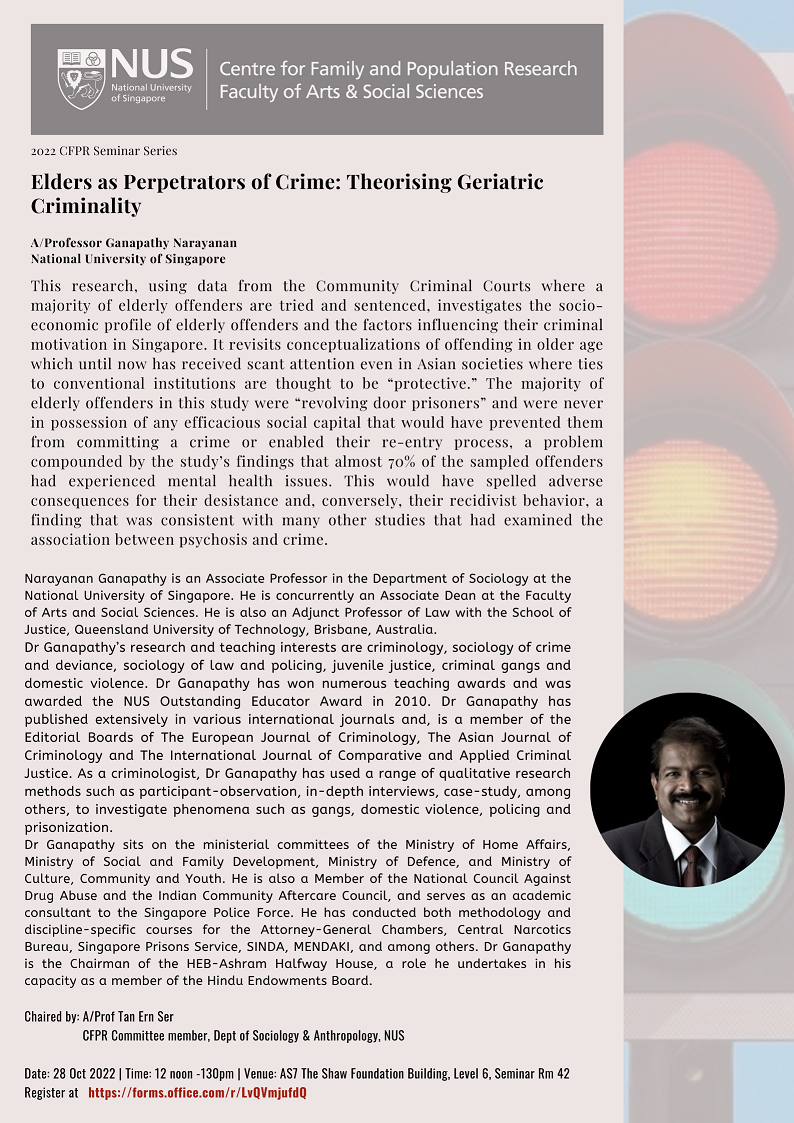 NUS National University of Singapore

Centre for Family and Population Research
Faculty of Arts & Social Sciences

2022 CFPR Seminar Series

Elders as Perpetrators of Crime: Theorising Geriatric Criminality

A/Professor Ganapathy Narayanan
National University of Singapore

This research, using data from the Community Criminal Courts where a majority of elderly offenders are tried and sentenced, investigates the socio-economic profile of elderly offenders and the factors influencing their criminal motivation in Singapore. It revisits conceptualizations of offending in older age which until now has received scant attention even in Asian societies where ties to conventional institutions are thought to be "protective." The majority of elderly offenders in this study were "revolving door prisoners" and were never in possession of any efficacious social capital that would have prevented them from committing a crime or enabled their re-entry process, a problem compounded by the study's findings that almost 70% of the sampled offenders had experienced mental health issues. This would have spelled adverse consequences for their desistance and, conversely, their recidivist behavior, a finding that was consistent with many other studies that had examined the association between psychosis and crime.

Narayanan Ganapathy is an Associate Professor in the Department of Sociology at the National University of Singapore. He is concurrently an Associate Dean at the Faculty of Arts and Social Sciences. He is also an Adjunct Professor of Law with the School of Justice, Queensland University of Technology, Brisbane, Australia.

Dr Ganapathy's research and teaching interests are criminology, sociology of crime and deviance, sociology of law and policing, juvenile justice, criminal gangs and domestic violence. Dr Ganapathy has won numerous teaching awards and was awarded the NUS Outstanding Educator Award in 2010. Dr Ganapathy has published extensively in various international journals and, is a member of the Editorial Boards of The European Journal of Criminology, The Asian Journal of Criminology and The International Journal of Comparative and Applied Criminal Justice. As a criminologist, Dr Ganapathy has used a range of qualitative research methods such as participant-observation, in-depth interviews, case-study, among others, to investigate phenomena such as gangs, domestic violence, policing and prisonization.

Dr Ganapathy sits on the ministerial committees of the Ministry of Home Affairs, Ministry of Social and Family Development, Ministry of Defence, and Ministry of Culture, Community and Youth. He is also a Member of the National Council Against Drug Abuse and the Indian Community Aftercare Council, and serves as an academic consultant to the Singapore Police Force. He has conducted both methodology and discipline-specific courses for the Attorney-General Chambers, Central Narcotics Bureau, Singapore Prisons Service, SINDA, MENDAKI, and among others. Dr Ganapathy is the Chairman of the HEB-Ashram Halfway House, a role he undertakes in his capacity as a member of the Hindu Endowments Board.

Chaired by: A/Prof Tan Ern Ser
CFPR Committee member, Dept of Sociology & Anthropology, NUS

Date: 28 Oct 2022 | Time: 12 noon -130pm | Venue: AS7 The Shaw Foundation Building, Level 6, Seminar Rm 42
Register at https://forms.office.com/r/LvQVmjufdQ